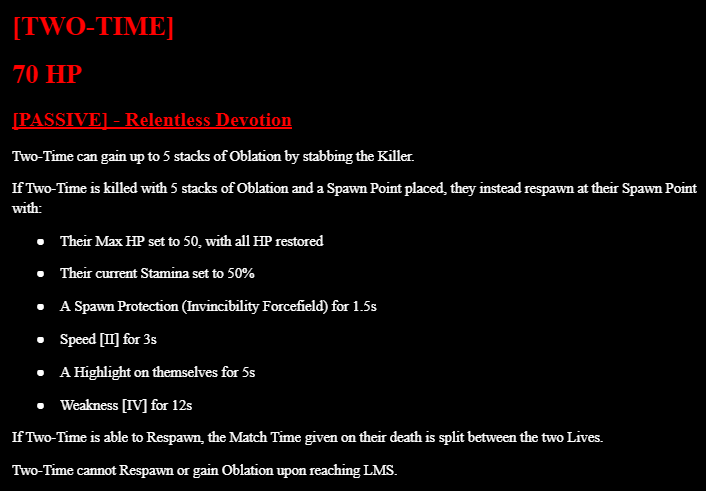 [TWO-TIME]

70 HP

[PASSIVE] - Relentless Devotion

Two-Time can gain up to 5 stacks of Oblation by stabbing the Killer.

If Two-Time is killed with 5 stacks of Oblation and a Spawn Point placed, they instead respawn at their Spawn Point with:

- Their Max HP set to 50, with all HP restored
- Their current Stamina set to 50%
- A Spawn Protection (Invincibility Forcefield) for 1.5s
- Speed [II] for 3s
- A Highlight on themselves for 5s
- Weakness [IV] for 12s

If Two-Time is able to Respawn, the Match Time given on their death is split between the two Lives.

Two-Time cannot Respawn or gain Oblation upon reaching LMS.